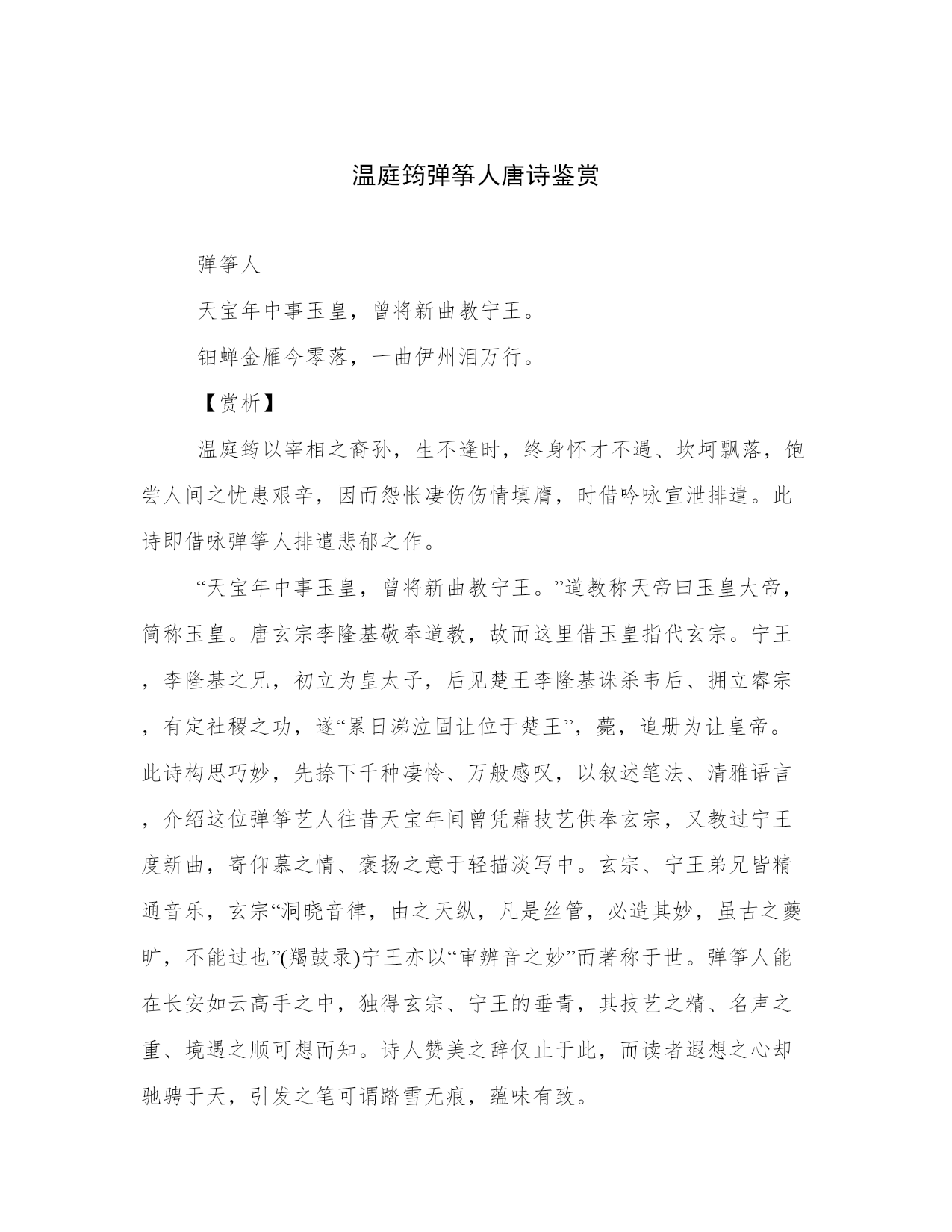 温庭筠弹筝人唐诗鉴赏

弹筝人

天宝年中事玉皇，曾将新曲教宁王。

钿蝉金雁今零落，一曲伊州泪万行。

【赏析】

温庭筠以宰相之裔孙，生不逢时，终身怀才不遇、坎坷飘落，饱尝人间之忧患艰辛，因而怨怅凄伤伤情填膺，时借吟咏宣泄排遣。此诗即借咏弹筝人排遣悲郁之作。

“天宝年中事玉皇，曾将新曲教宁王。”道教称天帝曰玉皇大帝，简称玉皇。唐玄宗李隆基敬奉道教，故而这里借玉皇指代玄宗。宁王，李隆基之兄，初立为皇太子，后见楚王李隆基诛杀韦后、拥立睿宗，有定社稷之功，遂“累日涕泣固让位于楚王”，薨，追册为让皇帝。此诗构思巧妙，先捺下千种凄怜、万般感叹，以叙述笔法、清雅语言，介绍这位弹筝艺人往昔天宝年间曾凭藉技艺供奉玄宗，又教过宁王度新曲，寄仰慕之情、褒扬之意于轻描淡写中。玄宗、宁王弟兄皆精通音乐，玄宗“洞晓音律，由之天纵，凡是丝管，必造其妙，虽古之夔旷，不能过也”(羯鼓录)宁王亦以“审辨音之妙”而著称于世。弹筝人能在长安如云高手之中，独得玄宗、宁王的垂青，其技艺之精、名声之重、境遇之顺可想而知。诗人赞美之辞仅止于此，而读者遐想之心却驰骋于天，引发之笔可谓踏雪无痕，蕴味有致。